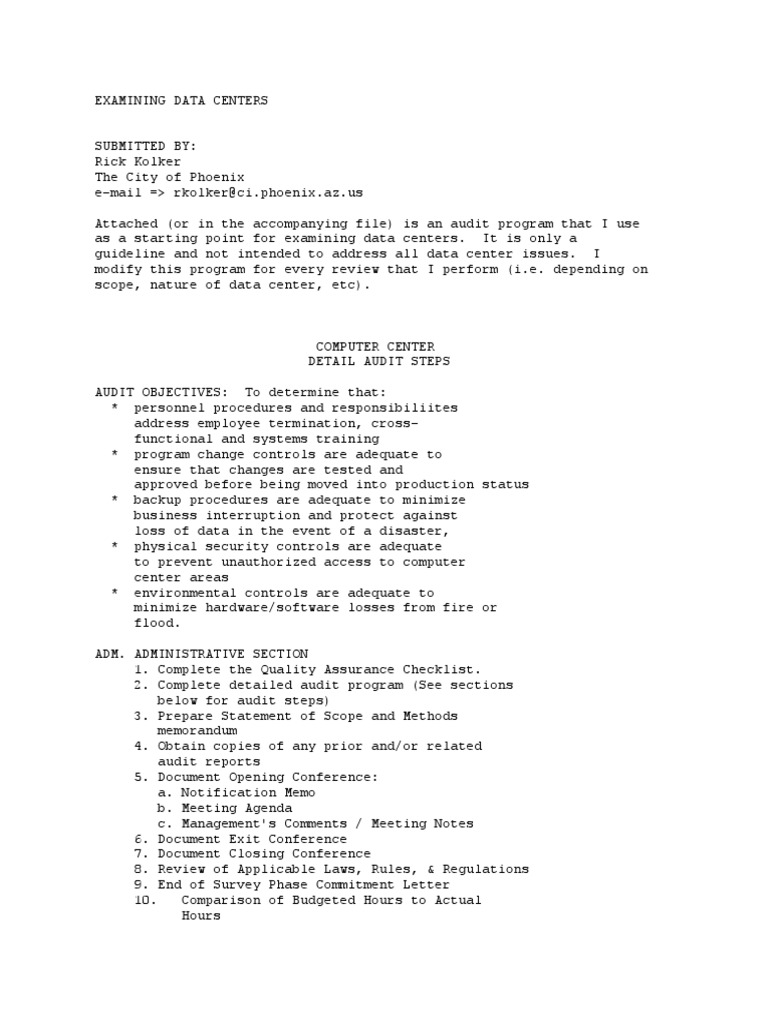 EXAMINING DATA CENTERS

SUBMITTED BY:
Rick Kolker
The City of Phoenix
e-mail => rkolker@ci.phoenix.az.us

Attached (or in the accompanying file) is an audit program that I use as a starting point for examining data centers. It is only a guideline and not intended to address all data center issues. I modify this program for every review that I perform (i.e. depending on scope, nature of data center, etc).

COMPUTER CENTER
DETAIL AUDIT STEPS

AUDIT OBJECTIVES: To determine that:
* personnel procedures and responsibiliites address employee termination, cross-functional and systems training
* program change controls are adequate to ensure that changes are tested and approved before being moved into production status
* backup procedures are adequate to minimize business interruption and protect against loss of data in the event of a disaster,
* physical security controls are adequate to prevent unauthorized access to computer center areas
* environmental controls are adequate to minimize hardware/software losses from fire or flood.

ADM. ADMINISTRATIVE SECTION
1. Complete the Quality Assurance Checklist.
2. Complete detailed audit program (See sections below for audit steps)
3. Prepare Statement of Scope and Methods memorandum
4. Obtain copies of any prior and/or related audit reports
5. Document Opening Conference:
a. Notification Memo
b. Meeting Agenda
c. Management's Comments / Meeting Notes
6. Document Exit Conference
7. Document Closing Conference
8. Review of Applicable Laws, Rules, & Regulations
9. End of Survey Phase Commitment Letter
10. Comparison of Budgeted Hours to Actual Hours